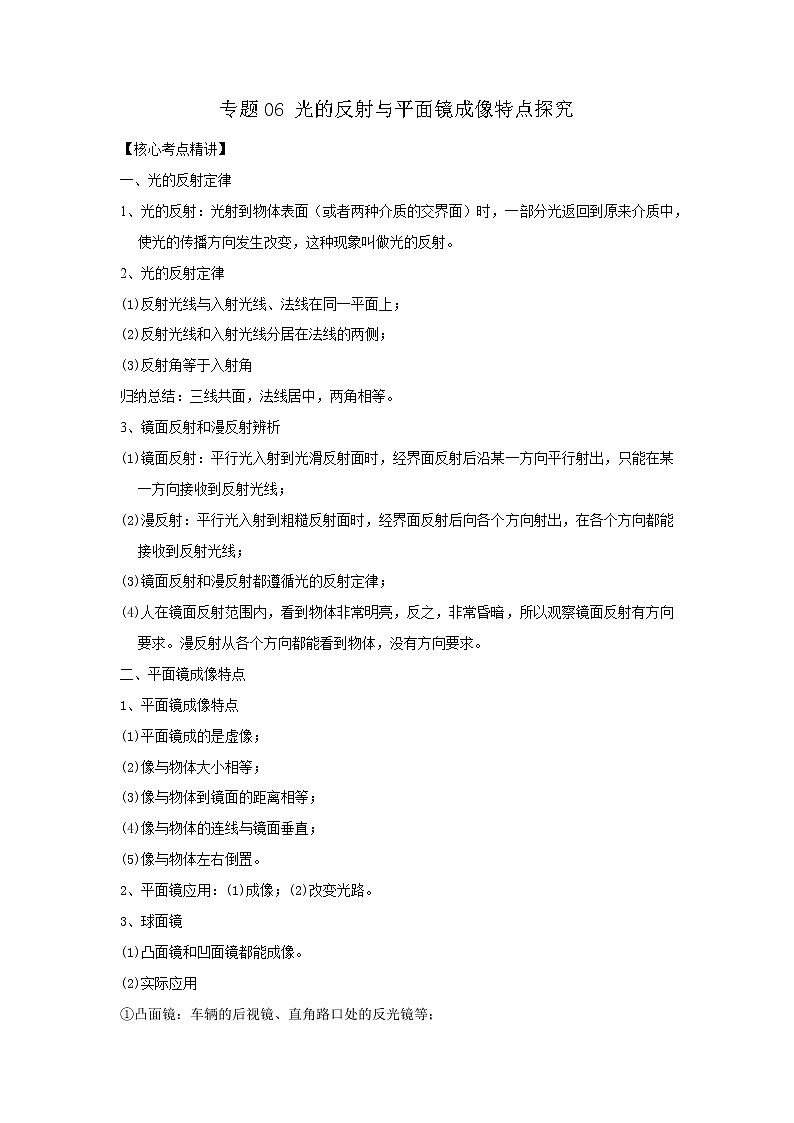 专题 06 光的反射与平面镜成像特点探究

【核心考点精讲】

一、光的反射定律

1、光的反射：光射到物体表面（或者两种介质的交界面）时，一部分光返回到原来介质中，使光的传播方向发生改变，这种现象叫做光的反射。

2、光的反射定律

⑴反射光线与入射光线、法线在同一平面上；

⑵反射光线和入射光线分居在法线的两侧；

⑶反射角等于入射角

归纳总结：三线共面，法线居中，两角相等。

3、镜面反射和漫反射辨析

⑴镜面反射：平行光入射到光滑反射面时，经界面反射后沿某一方向平行射出，只能在某一方向接收到反射光线；

⑵漫反射：平行光入射到粗糙反射面时，经界面反射后向各个方向射出，在各个方向都能接收到反射光线；

⑶镜面反射和漫反射都遵循光的反射定律；

⑷人在镜面反射范围内，看到物体非常明亮，反之，非常昏暗，所以观察镜面反射有方向要求。漫反射从各个方向都能看到物体，没有方向要求。

二、平面镜成像特点

1、平面镜成像特点

⑴平面镜成的是虚像；

⑵像与物体大小相等；

⑶像与物体到镜面的距离相等；

⑷像与物体的连线与镜面垂直；

⑸像与物体左右倒置。

2、平面镜应用：⑴成像；⑵改变光路。

3、球面镜

⑴凸面镜和凹面镜都能成像。

⑵实际应用

①凸面镜：车辆的后视镜、直角路口处的反光镜等；